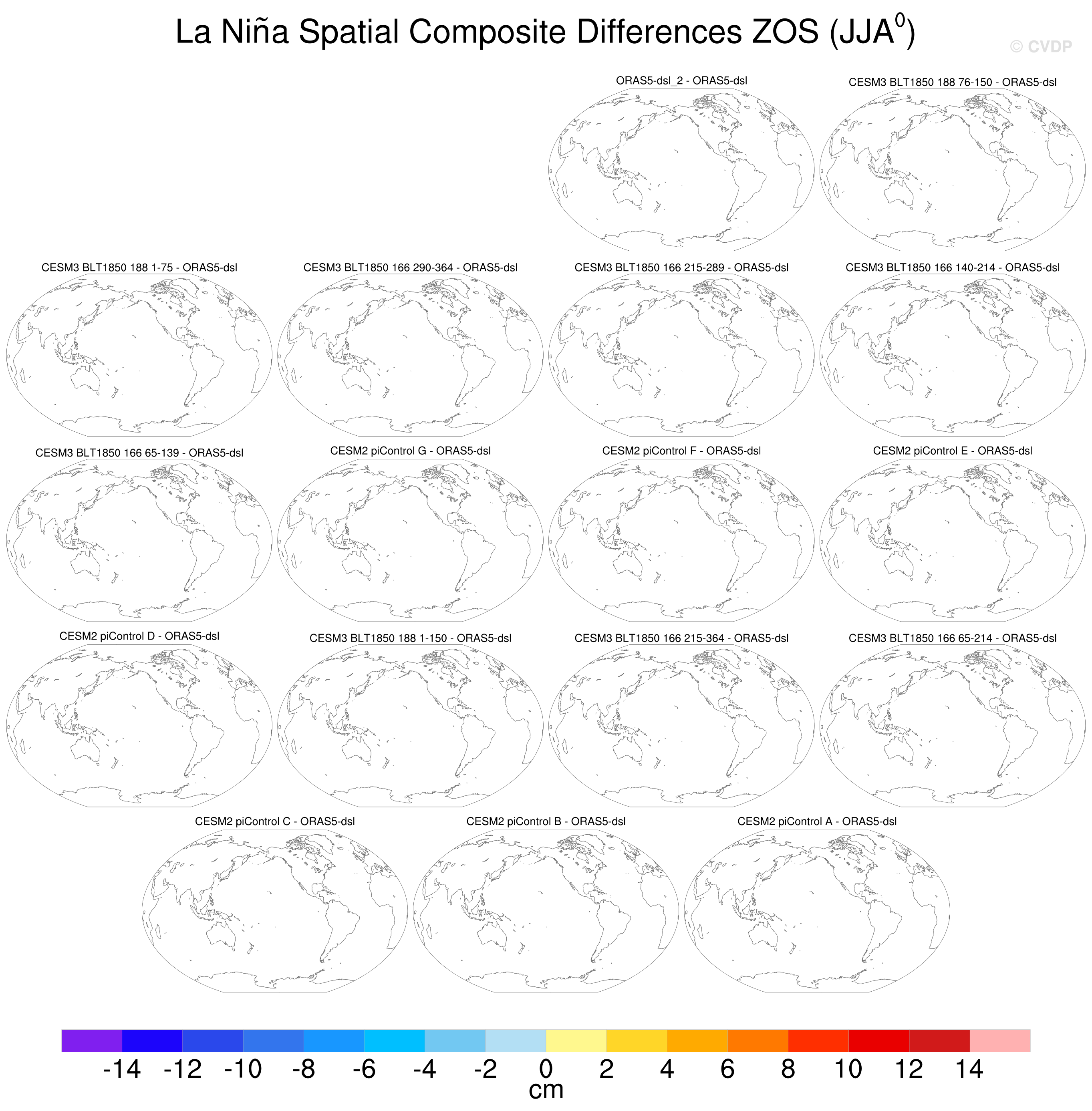 La Niña Spatial Composite Differences ZOS (JJA$^0$)

© CVDP

ORAS5-dsl_2 - ORAS5-dsl

CESM3 BLT1850 188 76-150 - ORAS5-dsl

CESM3 BLT1850 188 1-75 - ORAS5-dsl

CESM3 BLT1850 166 290-364 - ORAS5-dsl

CESM3 BLT1850 166 215-289 - ORAS5-dsl

CESM3 BLT1850 166 140-214 - ORAS5-dsl

CESM3 BLT1850 166 65-139 - ORAS5-dsl

CESM2 piControl G - ORAS5-dsl

CESM2 piControl F - ORAS5-dsl

CESM2 piControl E - ORAS5-dsl

CESM2 piControl D - ORAS5-dsl

CESM3 BLT1850 188 1-150 - ORAS5-dsl

CESM3 BLT1850 166 215-364 - ORAS5-dsl

CESM3 BLT1850 166 65-214 - ORAS5-dsl

CESM2 piControl C - ORAS5-dsl

CESM2 piControl B - ORAS5-dsl

CESM2 piControl A - ORAS5-dsl

-14 -12 -10 -8 -6 -4 -2 0 2 4 6 8 10 12 14
cm